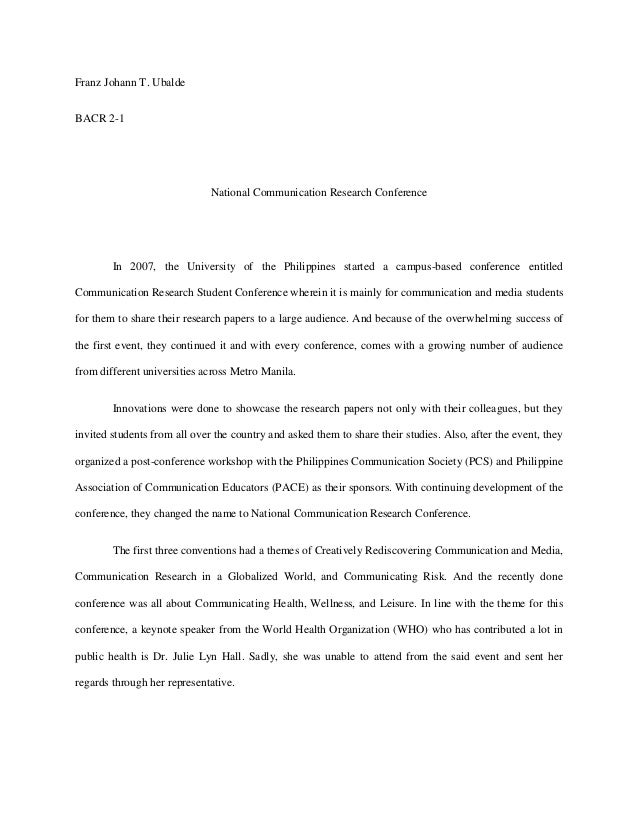 Franz Johann T. Ubalde

BACR 2-1

National Communication Research Conference

In 2007, the University of the Philippines started a campus-based conference entitled Communication Research Student Conference wherein it is mainly for communication and media students for them to share their research papers to a large audience. And because of the overwhelming success of the first event, they continued it and with every conference, comes with a growing number of audience from different universities across Metro Manila.

Innovations were done to showcase the research papers not only with their colleagues, but they invited students from all over the country and asked them to share their studies. Also, after the event, they organized a post-conference workshop with the Philippines Communication Society (PCS) and Philippine Association of Communication Educators (PACE) as their sponsors. With continuing development of the conference, they changed the name to National Communication Research Conference.

The first three conventions had a themes of Creatively Rediscovering Communication and Media, Communication Research in a Globalized World, and Communicating Risk. And the recently done conference was all about Communicating Health, Wellness, and Leisure. In line with the theme for this conference, a keynote speaker from the World Health Organization (WHO) who has contributed a lot in public health is Dr. Julie Lyn Hall. Sadly, she was unable to attend from the said event and sent her regards through her representative.